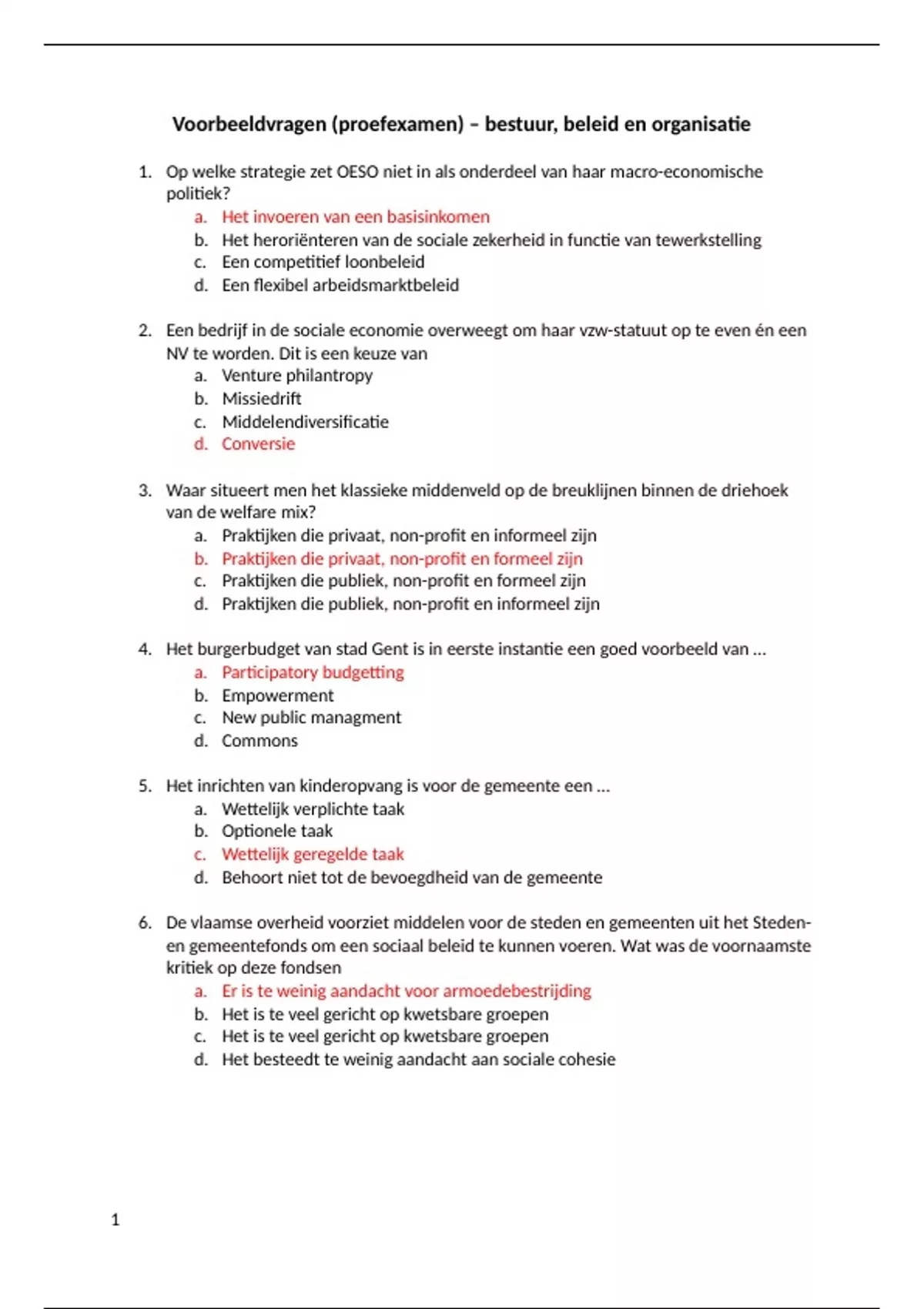 Voorbeeldvragen (proefexamen) – bestuur, beleid en organisatie

1. Op welke strategie zet OESO niet in als onderdeel van haar macro-economische politiek?
a. Het invoeren van een basisinkomen
b. Het heroriënteren van de sociale zekerheid in functie van tewerkstelling
c. Een competitief loonbeleid
d. Een flexibel arbeidsmarktbeleid

2. Een bedrijf in de sociale economie overweegt om haar vzw-statuut op te even én een NV te worden. Dit is een keuze van
a. Venture philantropy
b. Missiedrift
c. Middelendiversificatie
d. Conversie

3. Waar situeert men het klassieke middenveld op de breuklijnen binnen de driehoek van de welfare mix?
a. Praktijken die privaat, non-profit en informeel zijn
b. Praktijken die privaat, non-profit en formeel zijn
c. Praktijken die publiek, non-profit en formeel zijn
d. Praktijken die publiek, non-profit en informeel zijn

4. Het burgerbudget van stad Gent is in eerste instantie een goed voorbeeld van …
a. Participatory budgetting
b. Empowerment
c. New public managment
d. Commons

5. Het inrichten van kinderopvang is voor de gemeente een …
a. Wettelijk verplichte taak
b. Optionele taak
c. Wettelijk geregelde taak
d. Behoort niet tot de bevoegdheid van de gemeente

6. De vlaamse overheid voorziet middelen voor de steden en gemeenten uit het Steden- en gemeentefonds om een sociaal beleid te kunnen voeren. Wat was de voornaamste kritiek op deze fondsen
a. Er is te weinig aandacht voor armoedebestrijding
b. Het is te veel gericht op kwetsbare groepen
c. Het is te veel gericht op kwetsbare groepen
d. Het besteedt te weinig aandacht aan sociale cohesie

1